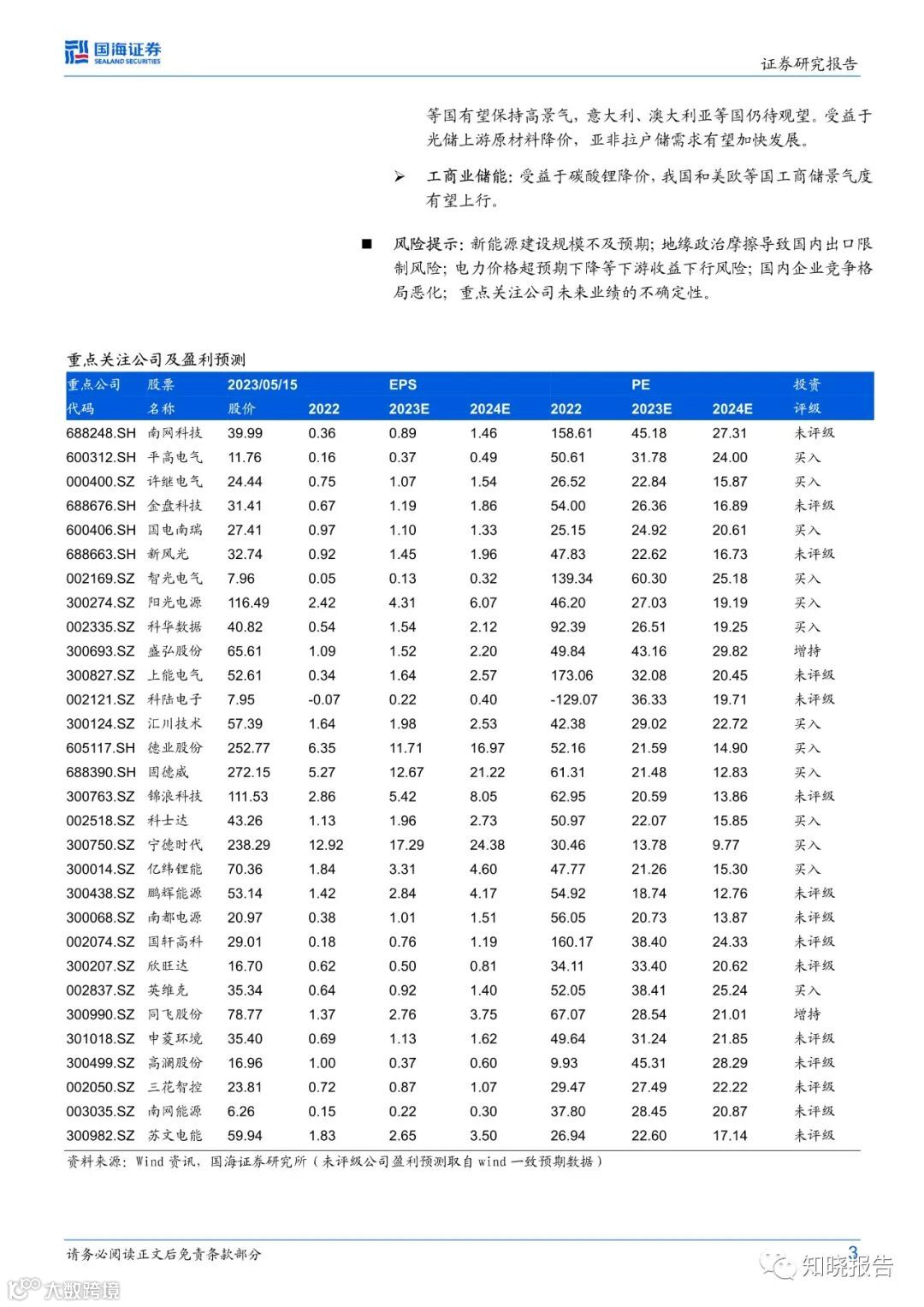 国海证券
SEALAND SECURITIES

证券研究报告

等国有望保持高景气，意大利、澳大利亚等国仍待观望。受益于光储上游原材料降价，亚非拉户储需求有望加快发展。

➢ 工商业储能：受益于碳酸锂降价，我国和美欧等国工商储景气度有望上行。

■ 风险提示：新能源建设规模不及预期；地缘政治摩擦导致国内出口限制风险；电力价格超预期下降等下游收益下行风险；国内企业竞争格局恶化；重点关注公司未来业绩的不确定性。

重点关注公司及盈利预测

| 重点公司代码 | 股票名称 | 2023/05/15 股价 | EPS 2022 | EPS 2023E | EPS 2024E | PE 2022 | PE 2023E | PE 2024E | 投资评级 |
|---|---|---|---|---|---|---|---|---|---|
| 688248.SH | 南网科技 | 39.99 | 0.36 | 0.89 | 1.46 | 158.61 | 45.18 | 27.31 | 未评级 |
| 600312.SH | 平高电气 | 11.76 | 0.16 | 0.37 | 0.49 | 50.61 | 31.78 | 24.00 | 买入 |
| 000400.SZ | 许继电气 | 24.44 | 0.75 | 1.07 | 1.54 | 26.52 | 22.84 | 15.87 | 买入 |
| 688676.SH | 金盘科技 | 31.41 | 0.67 | 1.19 | 1.86 | 54.00 | 26.36 | 16.89 | 未评级 |
| 600406.SH | 国电南瑞 | 27.41 | 0.97 | 1.10 | 1.33 | 25.15 | 24.92 | 20.61 | 买入 |
| 688663.SH | 新风光 | 32.74 | 0.92 | 1.45 | 1.96 | 47.83 | 22.62 | 16.73 | 未评级 |
| 002169.SZ | 智光电气 | 7.96 | 0.05 | 0.13 | 0.32 | 139.34 | 60.30 | 25.18 | 买入 |
| 300274.SZ | 阳光电源 | 116.49 | 2.42 | 4.31 | 6.07 | 46.20 | 27.03 | 19.19 | 买入 |
| 002335.SZ | 科华数据 | 40.82 | 0.54 | 1.54 | 2.12 | 92.39 | 26.51 | 19.25 | 买入 |
| 300693.SZ | 盛弘股份 | 65.61 | 1.09 | 1.52 | 2.20 | 49.84 | 43.16 | 29.82 | 增持 |
| 300827.SZ | 上能电气 | 52.61 | 0.34 | 1.64 | 2.57 | 173.06 | 32.08 | 20.45 | 未评级 |
| 002121.SZ | 科陆电子 | 7.95 | -0.07 | 0.22 | 0.40 | -129.07 | 36.33 | 19.71 | 未评级 |
| 300124.SZ | 汇川技术 | 57.39 | 1.64 | 1.98 | 2.53 | 42.38 | 29.02 | 22.72 | 买入 |
| 605117.SH | 德业股份 | 252.77 | 6.35 | 11.71 | 16.97 | 52.16 | 21.59 | 14.90 | 买入 |
| 688390.SH | 固德威 | 272.15 | 5.27 | 12.67 | 21.22 | 61.31 | 21.48 | 12.83 | 买入 |
| 300763.SZ | 锦浪科技 | 111.53 | 2.86 | 5.42 | 8.05 | 62.95 | 20.59 | 13.86 | 未评级 |
| 002518.SZ | 科士达 | 43.26 | 1.13 | 1.96 | 2.73 | 50.97 | 22.07 | 15.85 | 买入 |
| 300750.SZ | 宁德时代 | 238.29 | 12.92 | 17.29 | 24.38 | 30.46 | 13.78 | 9.77 | 买入 |
| 300014.SZ | 亿纬锂能 | 70.36 | 1.84 | 3.31 | 4.60 | 47.77 | 21.26 | 15.30 | 买入 |
| 300438.SZ | 鹏辉能源 | 53.14 | 1.42 | 2.84 | 4.17 | 54.92 | 18.74 | 12.76 | 未评级 |
| 300068.SZ | 南都电源 | 20.97 | 0.38 | 1.01 | 1.51 | 56.05 | 20.73 | 13.87 | 未评级 |
| 002074.SZ | 国轩高科 | 29.01 | 0.18 | 0.76 | 1.19 | 160.17 | 38.40 | 24.33 | 未评级 |
| 300207.SZ | 欣旺达 | 16.70 | 0.62 | 0.50 | 0.81 | 34.11 | 33.40 | 20.62 | 未评级 |
| 002837.SZ | 英维克 | 35.34 | 0.64 | 0.92 | 1.40 | 52.05 | 38.41 | 25.24 | 买入 |
| 300990.SZ | 同飞股份 | 78.77 | 1.37 | 2.76 | 3.75 | 67.07 | 28.54 | 21.01 | 增持 |
| 301018.SZ | 申菱环境 | 35.40 | 0.69 | 1.13 | 1.62 | 49.64 | 31.24 | 21.85 | 未评级 |
| 300499.SZ | 高澜股份 | 16.96 | 1.00 | 0.37 | 0.60 | 9.93 | 45.31 | 28.29 | 未评级 |
| 002050.SZ | 三花智控 | 23.81 | 0.72 | 0.87 | 1.07 | 29.47 | 27.49 | 22.22 | 未评级 |
| 003035.SZ | 南网能源 | 6.26 | 0.15 | 0.22 | 0.30 | 37.80 | 28.45 | 20.87 | 未评级 |
| 300982.SZ | 苏文电能 | 59.94 | 1.83 | 2.65 | 3.50 | 26.94 | 22.60 | 17.14 | 未评级 |

资料来源：Wind 资讯，国海证券研究所（未评级公司盈利预测取自 wind 一致预期数据）

请务必阅读正文后免责条款部分

3

知晓报告

大数跨境